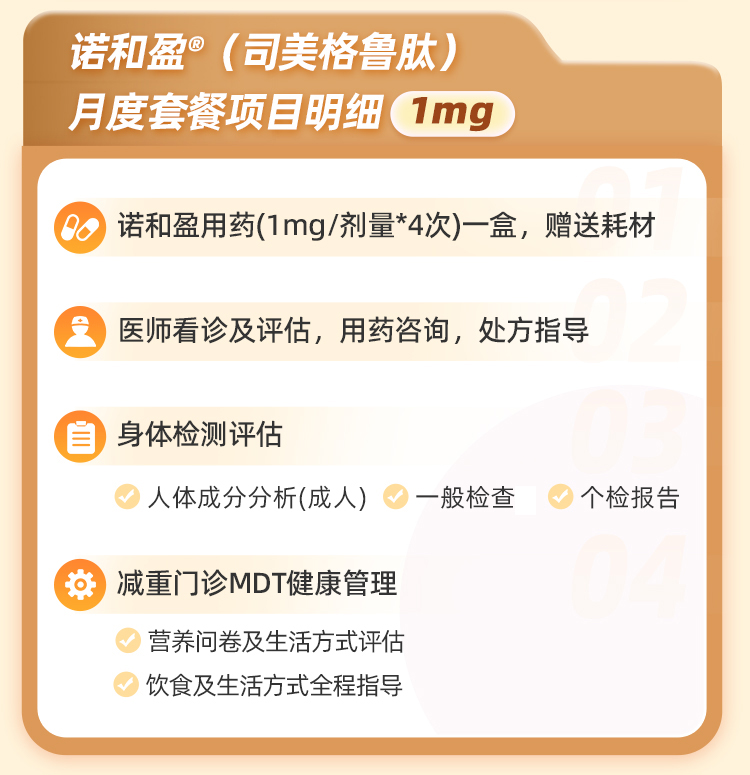 诺和盈®（司美格鲁肽）
月度套餐项目明细 1mg

诺和盈用药(1mg/剂量*4次)一盒，赠送耗材

医师看诊及评估，用药咨询，处方指导

身体检测评估

✓ 人体成分分析(成人) ✓ 一般检查 ✓ 个检报告

减重门诊MDT健康管理

✓ 营养问卷及生活方式评估
✓ 饮食及生活方式全程指导

01
02
03
04